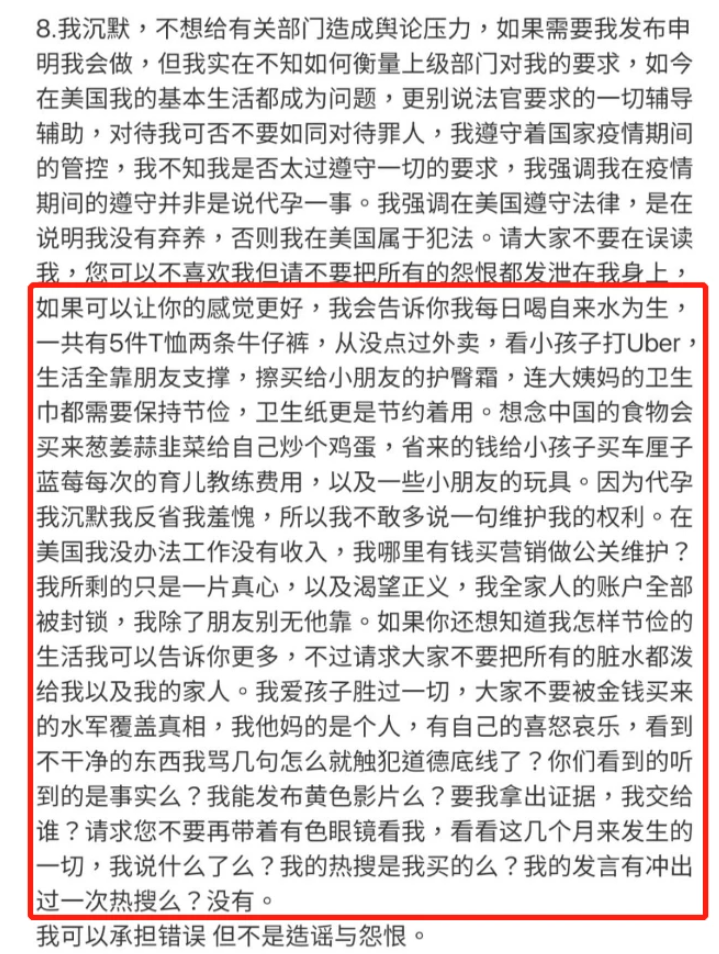 8.我沉默，不想给有关部门造成舆论压力，如果需要我发布申明我会做，但我实在不知如何衡量上级部门对我的要求，如今在美国我的基本生活都成为问题，更别说法官要求的一切辅导辅助，对待我可否不要如同对待罪人，我遵守着国家疫情期间的管控，我不知我是否太过遵守一切的要求，我强调我在疫情期间的遵守并非是说代孕一事。我强调在美国遵守法律，是在说明我没有弃养，否则我在美国属于犯法。请大家不要在误读我，您可以不喜欢我但请不要把所有的怨恨都发泄在我身上，如果可以让你的感觉更好，我会告诉你我每日喝自来水为生，一共有5件T恤两条牛仔裤，从没点过外卖，看小孩子打Uber，生活全靠朋友支撑，擦买给小朋友的护臀霜，连大姨妈的卫生巾都需要保持节俭，卫生纸更是节约着用。想念中国的食物会买来葱姜蒜韭菜给自己炒个鸡蛋，省来的钱给小孩子买车厘子蓝莓每次的育儿教练费用，以及一些小朋友的玩具。因为代孕我沉默我反省我羞愧，所以我不敢多说一句维护我的权利。在美国我没办法工作没有收入，我哪里有钱买营销做公关维护？我所剩的只是一片真心，以及渴望正义，我全家人的账户全部被封锁，我除了朋友别无他靠。如果你还想知道我怎样节俭的生活我可以告诉你更多，不过请求大家不要把所有的脏水都泼给我以及我的家人。我爱孩子胜过一切，大家不要被金钱买来的水军覆盖真相，我他妈的是个人，有自己的喜怒哀乐，看到不干净的东西我骂几句怎么就触犯道德底线了？你们看到的听到的是事实么？我能发布黄色影片么？要我拿出证据，我交给谁？请求您不要再带着有色眼镜看我，看看这几个月来发生的一切，我说什么了么？我的热搜是我买的么？我的发言有冲出过一次热搜么？没有。
我可以承担错误 但不是造谣与怨恨。